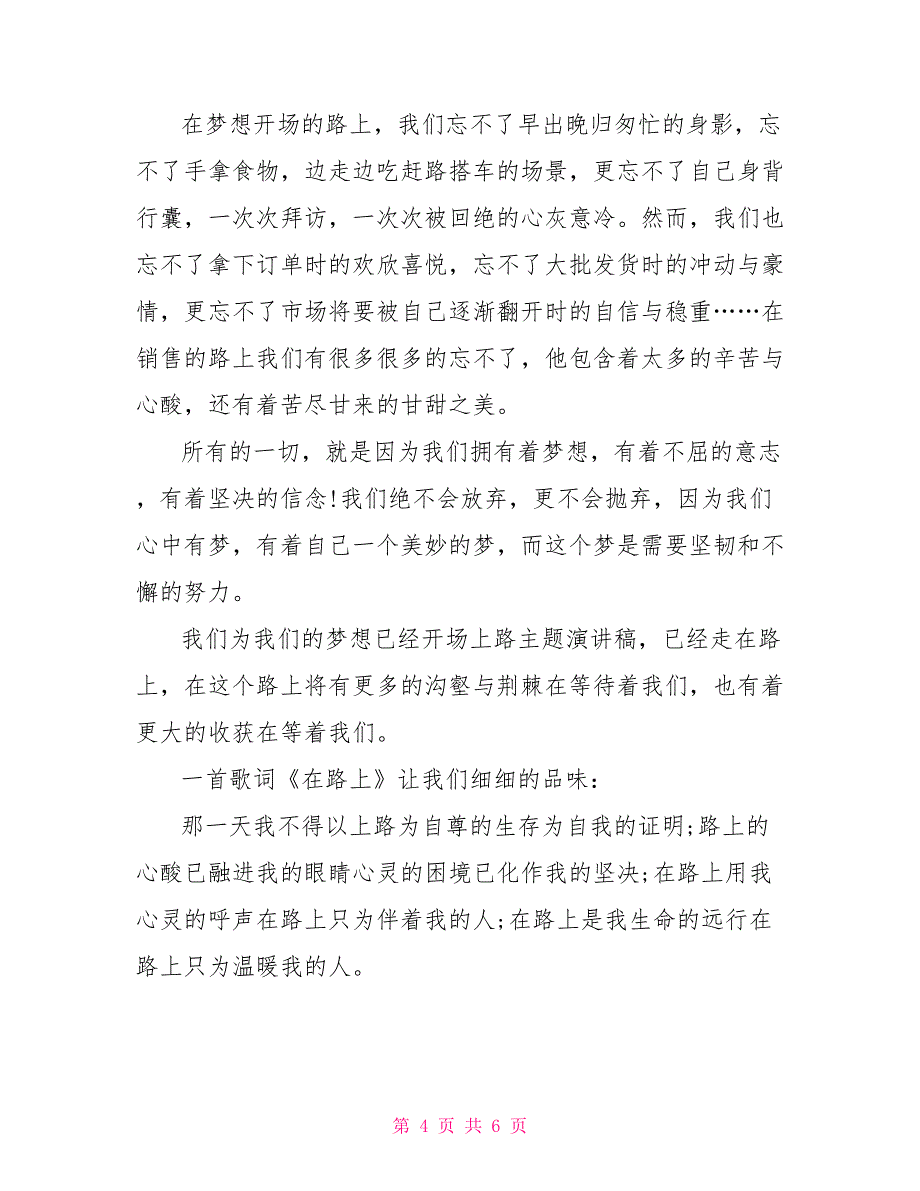 在梦想开场的路上，我们忘不了早出晚归匆忙的身影，忘不了手拿食物，边走边吃赶路搭车的场景，更忘不了自己身背行囊，一次次拜访，一次次被回绝的心灰意冷。然而，我们也忘不了拿下订单时的欢欣喜悦，忘不了大批发货时的冲动与豪情，更忘不了市场将要被自己逐渐翻开时的自信与稳重……在销售的路上我们有很多很多的忘不了，他包含着太多的辛苦与心酸，还有着苦尽甘来的甘甜之美。

所有的一切，就是因为我们拥有着梦想，有着不屈的意志，有着坚决的信念!我们绝不会放弃，更不会抛弃，因为我们心中有梦，有着自己一个美妙的梦，而这个梦是需要坚韧和不懈的努力。

我们为我们的梦想已经开场上路主题演讲稿，已经走在路上，在这个路上将有更多的沟壑与荆棘在等待着我们，也有着更大的收获在等着我们。

一首歌词《在路上》让我们细细的品味：

那一天我不得以上路为自尊的生存为自我的证明;路上的心酸已融进我的眼睛心灵的困境已化作我的坚决;在路上用我心灵的呼声在路上只为伴着我的人;在路上是我生命的远行在路上只为温暖我的人。

第 4 页 共 6 页